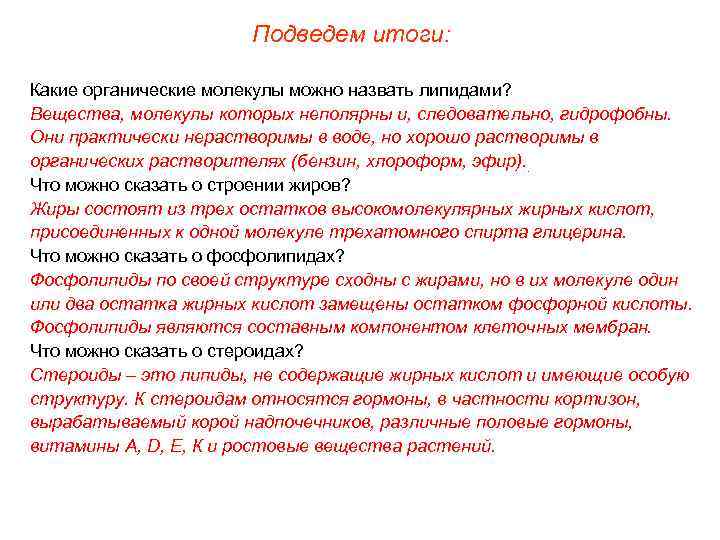 Подведем итоги:

Какие органические молекулы можно назвать липидами?
Вещества, молекулы которых неполярны и, следовательно, гидрофобны. Они практически нерастворимы в воде, но хорошо растворимы в органических растворителях (бензин, хлороформ, эфир).
Что можно сказать о строении жиров?
Жиры состоят из трех остатков высокомолекулярных жирных кислот, присоединенных к одной молекуле трехатомного спирта глицерина.
Что можно сказать о фосфолипидах?
Фосфолипиды по своей структуре сходны с жирами, но в их молекуле один или два остатка жирных кислот замещены остатком фосфорной кислоты. Фосфолипиды являются составным компонентом клеточных мембран.
Что можно сказать о стероидах?
Стероиды – это липиды, не содержащие жирных кислот и имеющие особую структуру. К стероидам относятся гормоны, в частности кортизон, вырабатываемый корой надпочечников, различные половые гормоны, витамины A, D, E, K и ростовые вещества растений.